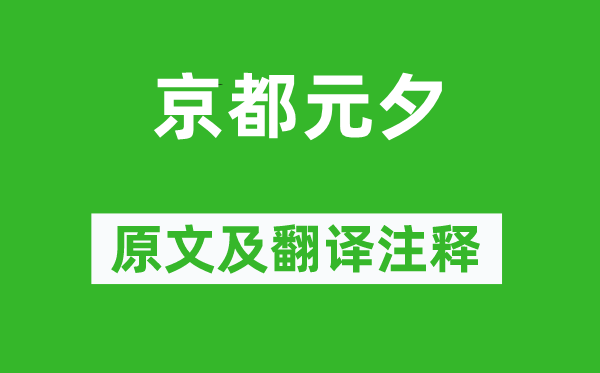 京都元夕

原文及翻译注释